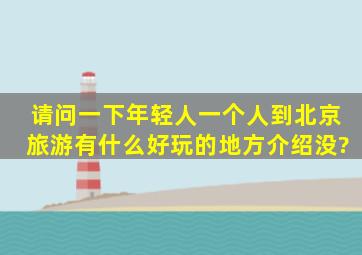 请问一下年轻人一个人到北京旅游有什么好玩的地方介绍没?